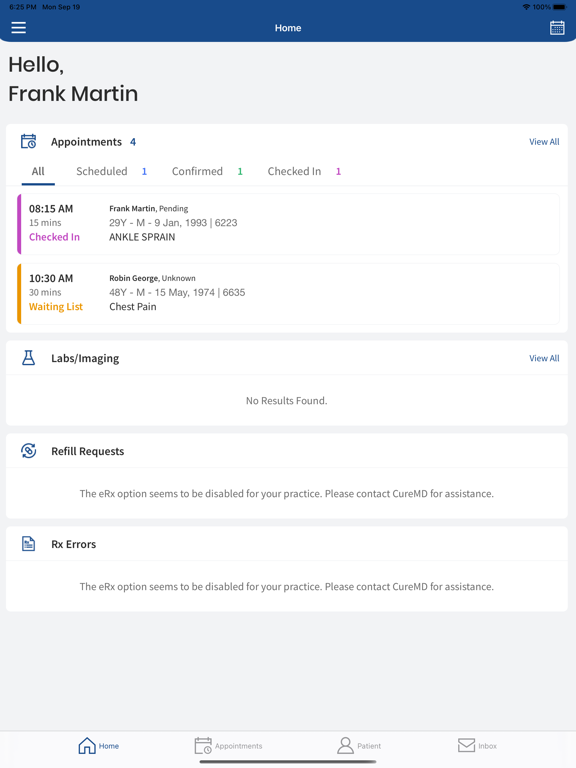 6:25 PM Mon Sep 19

100%

Home

Hello,
Frank Martin

Appointments 4

View All

All Scheduled 1 Confirmed 1 Checked In 1

08:15 AM
15 mins
Checked In

Frank Martin, Pending
29Y - M - 9 Jan, 1993 | 6223
ANKLE SPRAIN

10:30 AM
30 mins
Waiting List

Robin George, Unknown
48Y - M - 15 May, 1974 | 6635
Chest Pain

Labs/Imaging

View All

No Results Found.

Refill Requests

The eRx option seems to be disabled for your practice. Please contact CureMD for assistance.

Rx Errors

The eRx option seems to be disabled for your practice. Please contact CureMD for assistance.

Home Appointments Patient Inbox